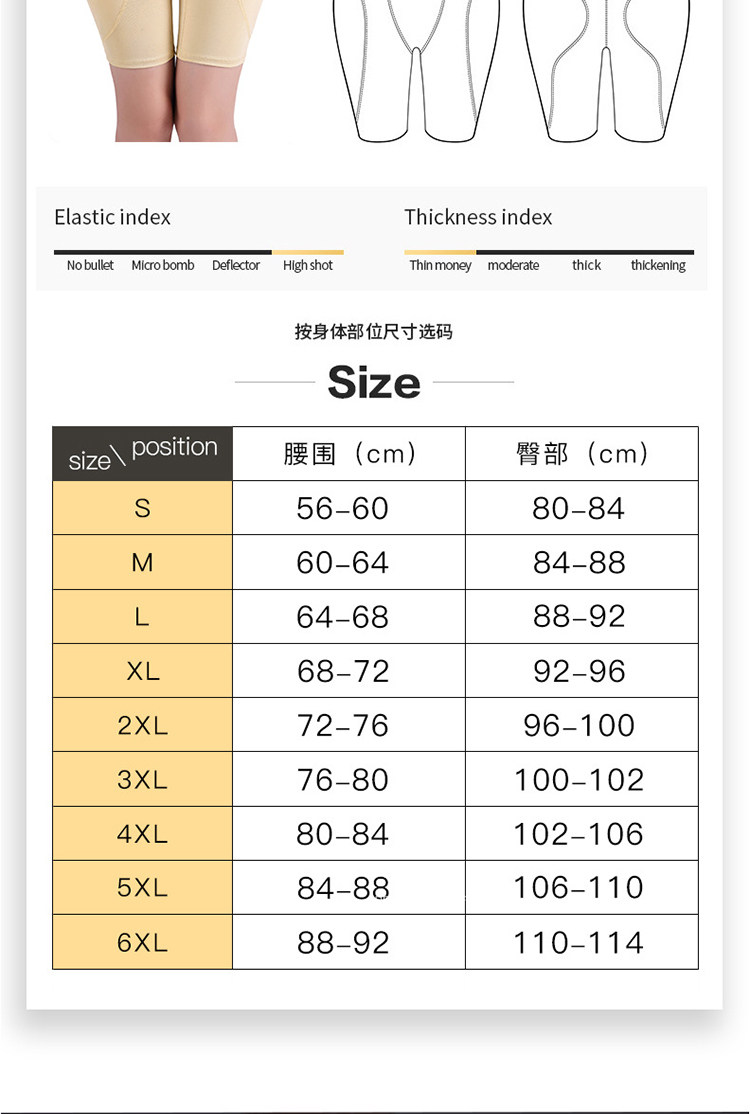 Elastic index

No bullet Micro bomb Deflector High shot

Thickness index

Thin money moderate thick thickening

按身体部位尺寸选码

Size

| size\ position | 腰围（cm） | 臀部（cm） |
|---|---|---|
| S | 56-60 | 80-84 |
| M | 60-64 | 84-88 |
| L | 64-68 | 88-92 |
| XL | 68-72 | 92-96 |
| 2XL | 72-76 | 96-100 |
| 3XL | 76-80 | 100-102 |
| 4XL | 80-84 | 102-106 |
| 5XL | 84-88 | 106-110 |
| 6XL | 88-92 | 110-114 |